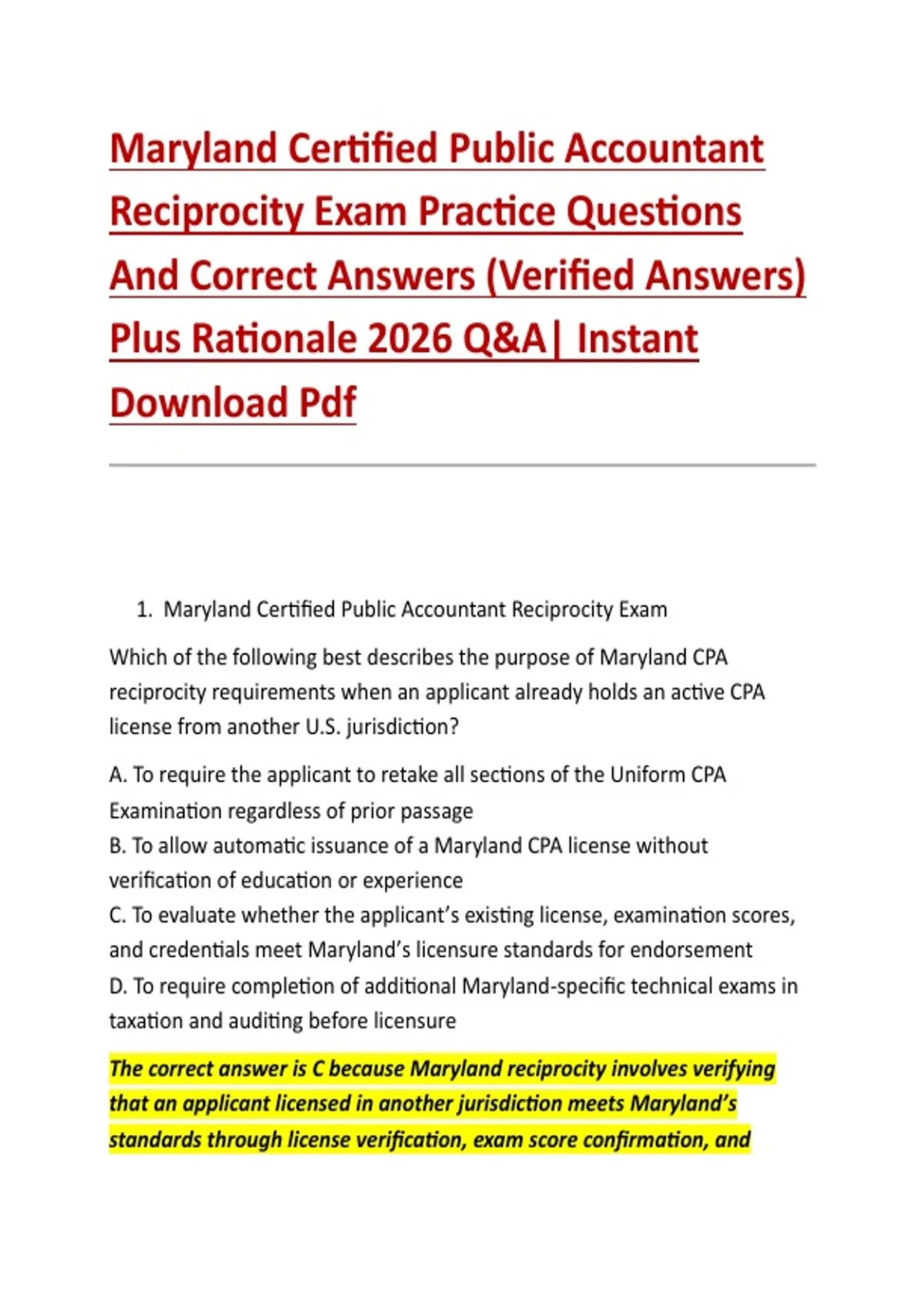 Maryland Certified Public Accountant Reciprocity Exam Practice Questions And Correct Answers (Verified Answers) Plus Rationale 2026 Q&A| Instant Download Pdf

1. Maryland Certified Public Accountant Reciprocity Exam

Which of the following best describes the purpose of Maryland CPA reciprocity requirements when an applicant already holds an active CPA license from another U.S. jurisdiction?

A. To require the applicant to retake all sections of the Uniform CPA Examination regardless of prior passage
B. To allow automatic issuance of a Maryland CPA license without verification of education or experience
C. To evaluate whether the applicant's existing license, examination scores, and credentials meet Maryland's licensure standards for endorsement
D. To require completion of additional Maryland-specific technical exams in taxation and auditing before licensure

The correct answer is C because Maryland reciprocity involves verifying that an applicant licensed in another jurisdiction meets Maryland's standards through license verification, exam score confirmation, and